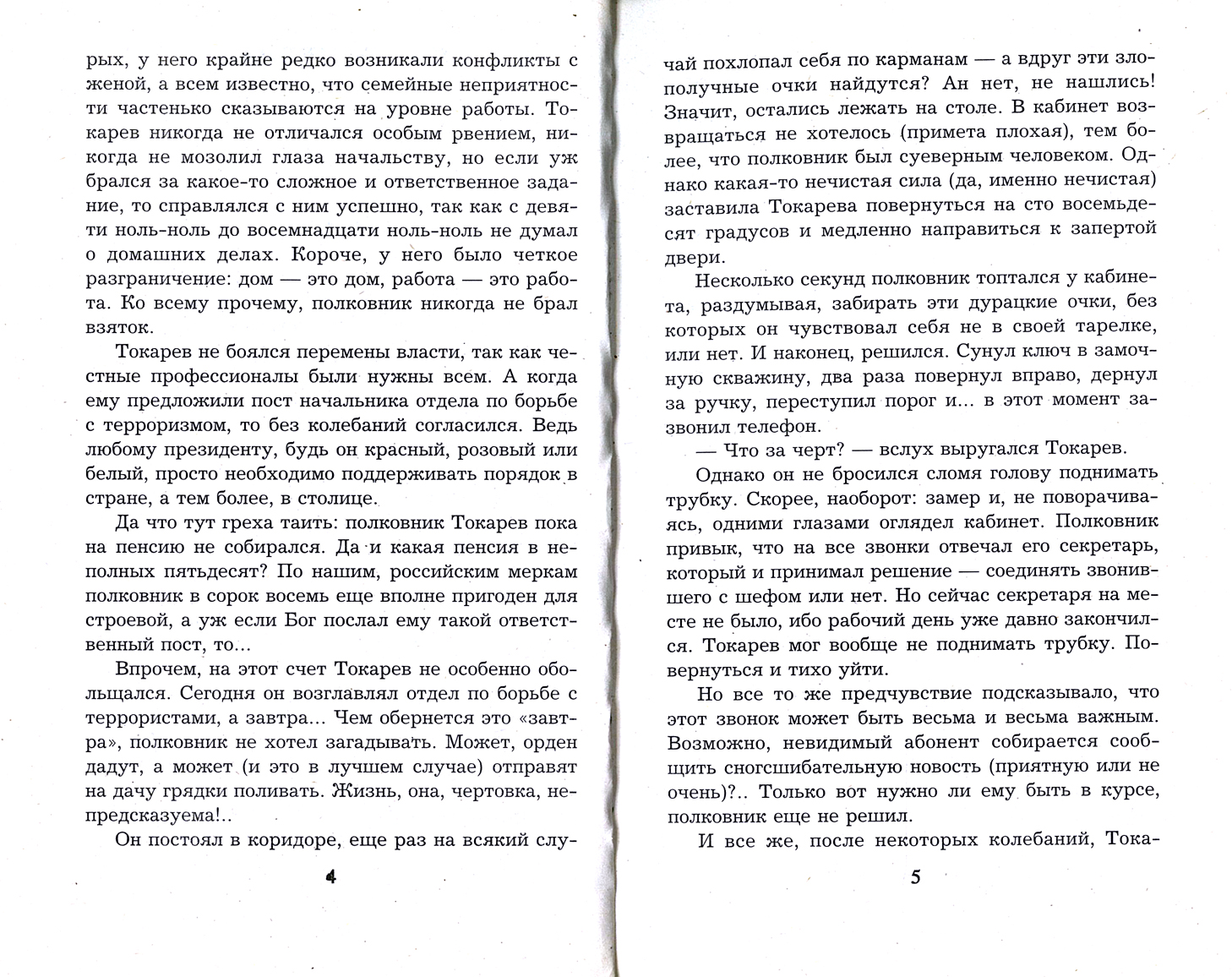 рых, у него крайне редко возникали конфликты с женой, а всем известно, что семейные неприятности частенько сказываются на уровне работы. Токарев никогда не отличался особым рвением, никогда не мозолил глаза начальству, но если уж брался за какое-то сложное и ответственное задание, то справлялся с ним успешно, так как с девяти ноль-ноль до восемнадцати ноль-ноль не думал о домашних делах. Короче, у него было четкое разграничение: дом — это дом, работа — это работа. Ко всему прочему, полковник никогда не брал взяток.

Токарев не боялся перемены власти, так как честные профессионалы были нужны всем. А когда ему предложили пост начальника отдела по борьбе с терроризмом, то без колебаний согласился. Ведь любому президенту, будь он красный, розовый или белый, просто необходимо поддерживать порядок в стране, а тем более, в столице.

Да что тут греха таить: полковник Токарев пока на пенсию не собирался. Да и какая пенсия в неполных пятьдесят? По нашим, российским меркам полковник в сорок восемь еще вполне пригоден для строевой, а уж если Бог послал ему такой ответственный пост, то...

Впрочем, на этот счет Токарев не особенно обольщался. Сегодня он возглавлял отдел по борьбе с террористами, а завтра... Чем обернется это «завтра», полковник не хотел загадывать. Может, орден дадут, а может (и это в лучшем случае) отправят на дачу грядки поливать. Жизнь, она, чертовка, непредсказуема!..

Он постоял в коридоре, еще раз на всякий слу-

4

чай похлопал себя по карманам — а вдруг эти злополучные очки найдутся? Ан нет, не нашлись! Значит, остались лежать на столе. В кабинет возвращаться не хотелось (примета плохая), тем более, что полковник был суеверным человеком. Однако какая-то нечистая сила (да, именно нечистая) заставила Токарева повернуться на сто восемьдесят градусов и медленно направиться к запертой двери.

Несколько секунд полковник топтался у кабинета, раздумывая, забирать эти дурацкие очки, без которых он чувствовал себя не в своей тарелке, или нет. И наконец, решился. Сунул ключ в замочную скважину, два раза повернул вправо, дернул за ручку, переступил порог и... в этот момент зазвонил телефон.

— Что за черт? — вслух выругался Токарев.

Однако он не бросился сломя голову поднимать трубку. Скорее, наоборот: замер и, не поворачиваясь, одними глазами оглядел кабинет. Полковник привык, что на все звонки отвечал его секретарь, который и принимал решение — соединять звонившего с шефом или нет. Но сейчас секретаря на месте не было, ибо рабочий день уже давно закончился. Токарев мог вообще не поднимать трубку. Повернуться и тихо уйти.

Но все то же предчувствие подсказывало, что этот звонок может быть весьма и весьма важным. Возможно, невидимый абонент собирается сообщить сногсшибательную новость (приятную или не очень)?.. Только вот нужно ли ему быть в курсе, полковник еще не решил.

И все же, после некоторых колебаний, Тока-

5